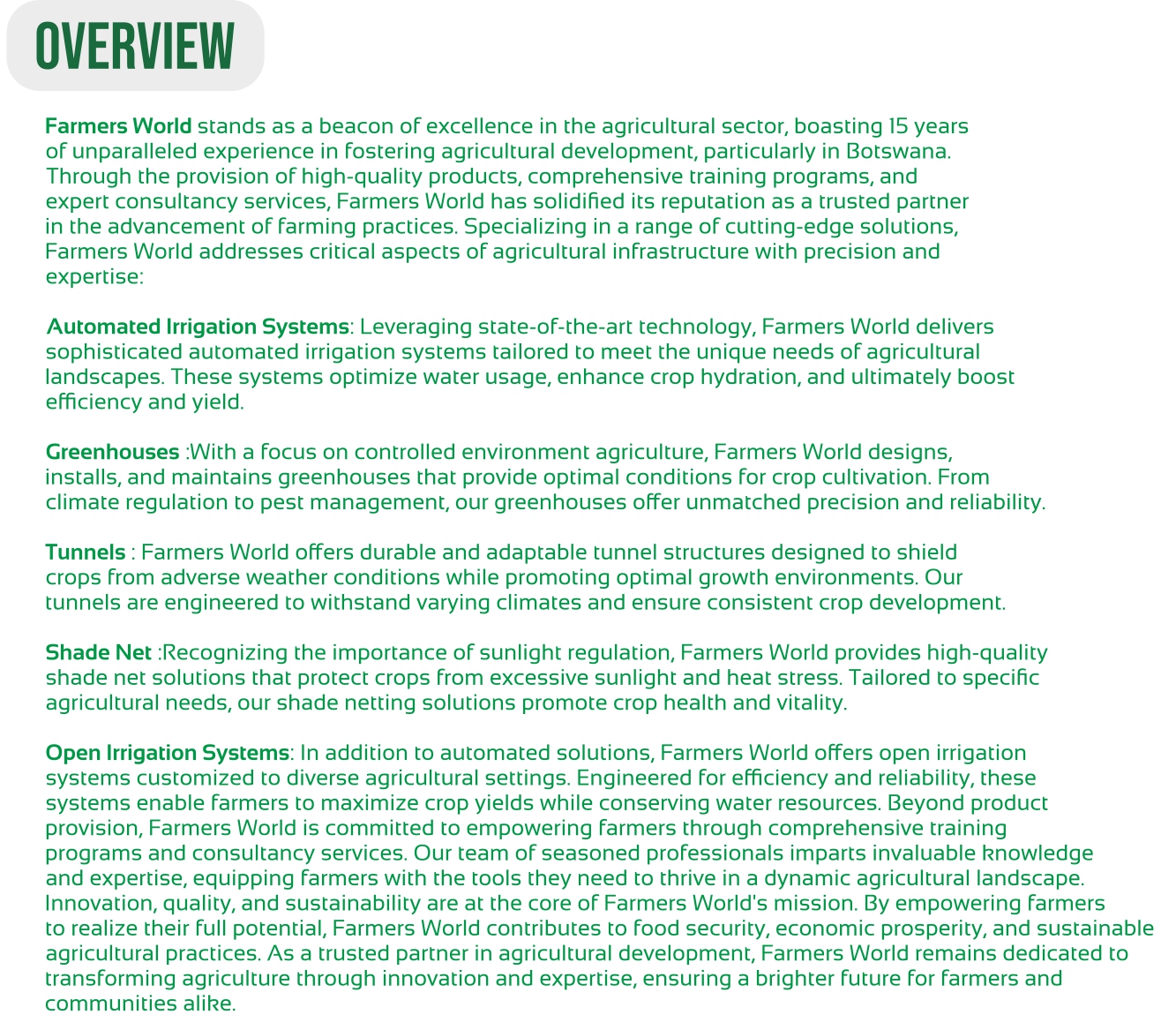 OVERVIEW

Farmers World stands as a beacon of excellence in the agricultural sector, boasting 15 years of unparalleled experience in fostering agricultural development, particularly in Botswana. Through the provision of high-quality products, comprehensive training programs, and expert consultancy services, Farmers World has solidified its reputation as a trusted partner in the advancement of farming practices. Specializing in a range of cutting-edge solutions, Farmers World addresses critical aspects of agricultural infrastructure with precision and expertise:

Automated Irrigation Systems: Leveraging state-of-the-art technology, Farmers World delivers sophisticated automated irrigation systems tailored to meet the unique needs of agricultural landscapes. These systems optimize water usage, enhance crop hydration, and ultimately boost efficiency and yield.

Greenhouses :With a focus on controlled environment agriculture, Farmers World designs, installs, and maintains greenhouses that provide optimal conditions for crop cultivation. From climate regulation to pest management, our greenhouses offer unmatched precision and reliability.

Tunnels : Farmers World offers durable and adaptable tunnel structures designed to shield crops from adverse weather conditions while promoting optimal growth environments. Our tunnels are engineered to withstand varying climates and ensure consistent crop development.

Shade Net :Recognizing the importance of sunlight regulation, Farmers World provides high-quality shade net solutions that protect crops from excessive sunlight and heat stress. Tailored to specific agricultural needs, our shade netting solutions promote crop health and vitality.

Open Irrigation Systems: In addition to automated solutions, Farmers World offers open irrigation systems customized to diverse agricultural settings. Engineered for efficiency and reliability, these systems enable farmers to maximize crop yields while conserving water resources. Beyond product provision, Farmers World is committed to empowering farmers through comprehensive training programs and consultancy services. Our team of seasoned professionals imparts invaluable knowledge and expertise, equipping farmers with the tools they need to thrive in a dynamic agricultural landscape. Innovation, quality, and sustainability are at the core of Farmers World's mission. By empowering farmers to realize their full potential, Farmers World contributes to food security, economic prosperity, and sustainable agricultural practices. As a trusted partner in agricultural development, Farmers World remains dedicated to transforming agriculture through innovation and expertise, ensuring a brighter future for farmers and communities alike.